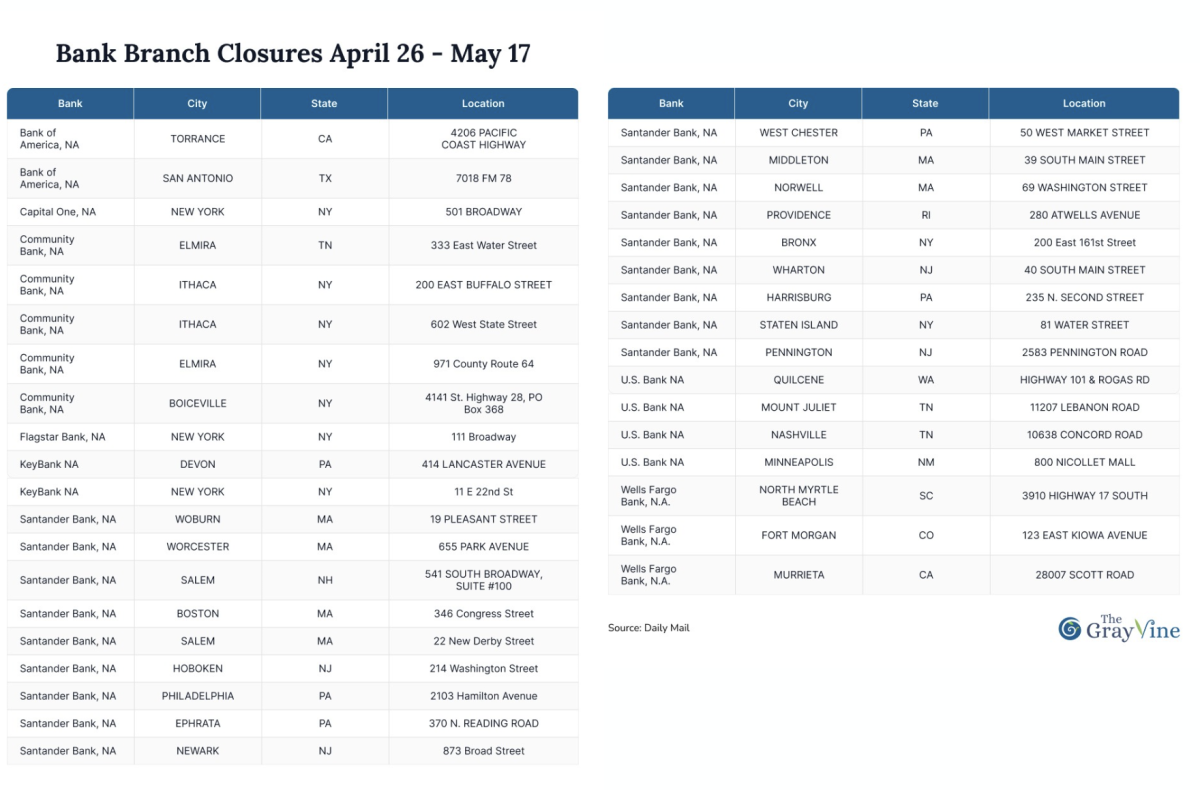 Bank Branch Closures April 26 - May 17

| Bank | City | State | Location |
|---|---|---|---|
| Bank of America, NA | TORRANCE | CA | 4206 PACIFIC COAST HIGHWAY |
| Bank of America, NA | SAN ANTONIO | TX | 7018 FM 78 |
| Capital One, NA | NEW YORK | NY | 501 BROADWAY |
| Community Bank, NA | ELMIRA | TN | 333 East Water Street |
| Community Bank, NA | ITHACA | NY | 200 EAST BUFFALO STREET |
| Community Bank, NA | ITHACA | NY | 602 West State Street |
| Community Bank, NA | ELMIRA | NY | 971 County Route 64 |
| Community Bank, NA | BOICEVILLE | NY | 4141 St. Highway 28, PO Box 368 |
| Flagstar Bank, NA | NEW YORK | NY | 111 Broadway |
| KeyBank NA | DEVON | PA | 414 LANCASTER AVENUE |
| KeyBank NA | NEW YORK | NY | 11 E 22nd St |
| Santander Bank, NA | WOBURN | MA | 19 PLEASANT STREET |
| Santander Bank, NA | WORCESTER | MA | 655 PARK AVENUE |
| Santander Bank, NA | SALEM | NH | 541 SOUTH BROADWAY, SUITE #100 |
| Santander Bank, NA | BOSTON | MA | 346 Congress Street |
| Santander Bank, NA | SALEM | MA | 22 New Derby Street |
| Santander Bank, NA | HOBOKEN | NJ | 214 Washington Street |
| Santander Bank, NA | PHILADELPHIA | PA | 2103 Hamilton Avenue |
| Santander Bank, NA | EPHRATA | PA | 370 N. READING ROAD |
| Santander Bank, NA | NEWARK | NJ | 873 Broad Street |

| Bank | City | State | Location |
|---|---|---|---|
| Santander Bank, NA | WEST CHESTER | PA | 50 WEST MARKET STREET |
| Santander Bank, NA | MIDDLETON | MA | 39 SOUTH MAIN STREET |
| Santander Bank, NA | NORWELL | MA | 69 WASHINGTON STREET |
| Santander Bank, NA | PROVIDENCE | RI | 280 ATWELLS AVENUE |
| Santander Bank, NA | BRONX | NY | 200 East 161st Street |
| Santander Bank, NA | WHARTON | NJ | 40 SOUTH MAIN STREET |
| Santander Bank, NA | HARRISBURG | PA | 235 N. SECOND STREET |
| Santander Bank, NA | STATEN ISLAND | NY | 81 WATER STREET |
| Santander Bank, NA | PENNINGTON | NJ | 2583 PENNINGTON ROAD |
| U.S. Bank NA | QUILCENE | WA | HIGHWAY 101 & ROGAS RD |
| U.S. Bank NA | MOUNT JULIET | TN | 11207 LEBANON ROAD |
| U.S. Bank NA | NASHVILLE | TN | 10638 CONCORD ROAD |
| U.S. Bank NA | MINNEAPOLIS | NM | 800 NICOLLET MALL |
| Wells Fargo Bank, N.A. | NORTH MYRTLE BEACH | SC | 3910 HIGHWAY 17 SOUTH |
| Wells Fargo Bank, N.A. | FORT MORGAN | CO | 123 EAST KIOWA AVENUE |
| Wells Fargo Bank, N.A. | MURRIETA | CA | 28007 SCOTT ROAD |

Source: Daily Mail

The GrayVine